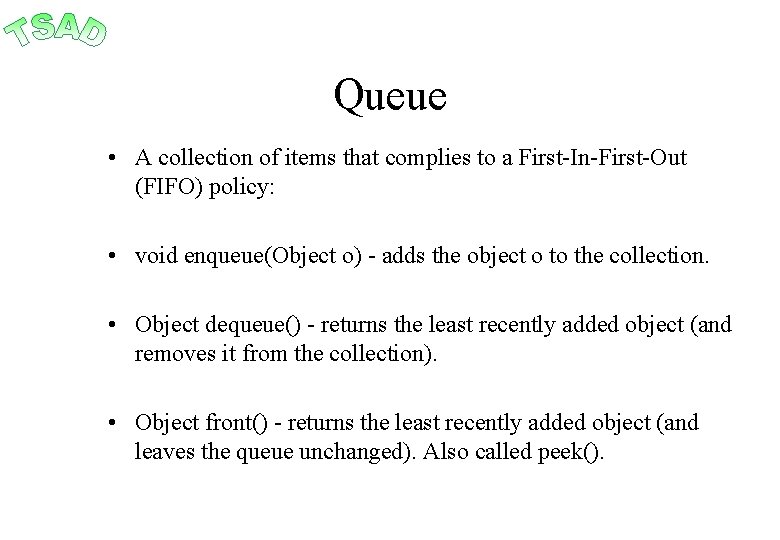 TSAD

Queue

• A collection of items that complies to a First-In-First-Out (FIFO) policy:

• void enqueue(Object o) - adds the object o to the collection.

• Object dequeue() - returns the least recently added object (and removes it from the collection).

• Object front() - returns the least recently added object (and leaves the queue unchanged). Also called peek().